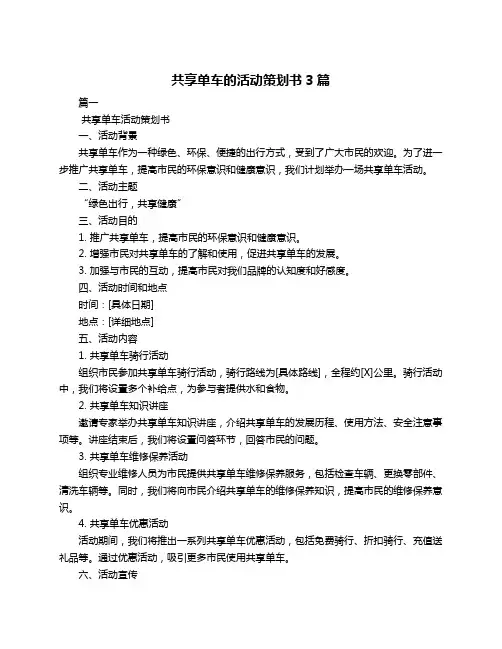 共享单车的活动策划书 3 篇

篇一

共享单车活动策划书

一、活动背景

共享单车作为一种绿色、环保、便捷的出行方式，受到了广大市民的欢迎。为了进一步推广共享单车，提高市民的环保意识和健康意识，我们计划举办一场共享单车活动。

二、活动主题

"绿色出行，共享健康"

三、活动目的

1. 推广共享单车，提高市民的环保意识和健康意识。

2. 增强市民对共享单车的了解和使用，促进共享单车的发展。

3. 加强与市民的互动，提高市民对我们品牌的认知度和好感度。

四、活动时间和地点

时间：[具体日期]

地点：[详细地点]

五、活动内容

1. 共享单车骑行活动

组织市民参加共享单车骑行活动，骑行路线为[具体路线]，全程约[X]公里。骑行活动中，我们将设置多个补给点，为参与者提供水和食物。

2. 共享单车知识讲座

邀请专家举办共享单车知识讲座，介绍共享单车的发展历程、使用方法、安全注意事项等。讲座结束后，我们将设置问答环节，回答市民的问题。

3. 共享单车维修保养活动

组织专业维修人员为市民提供共享单车维修保养服务，包括检查车辆、更换零部件、清洗车辆等。同时，我们将向市民介绍共享单车的维修保养知识，提高市民的维修保养意识。

4. 共享单车优惠活动

活动期间，我们将推出一系列共享单车优惠活动，包括免费骑行、折扣骑行、充值送礼品等。通过优惠活动，吸引更多市民使用共享单车。

六、活动宣传